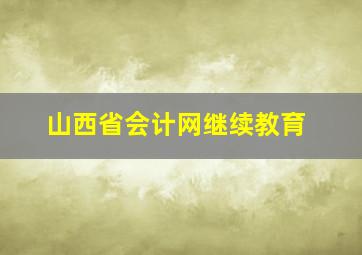 山西省会计网继续教育